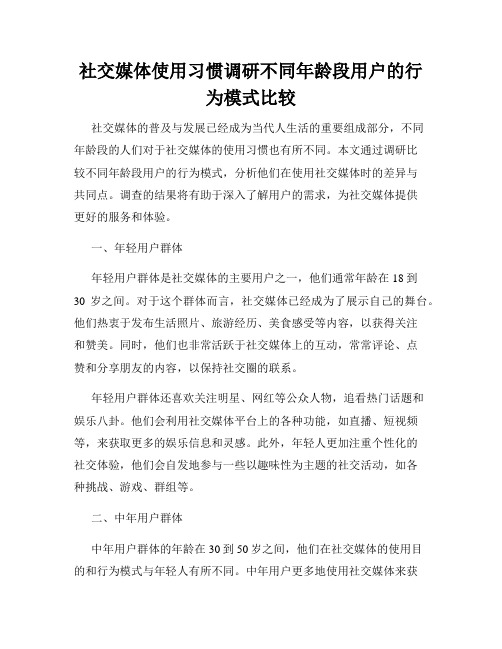 社交媒体使用习惯调研不同年龄段用户的行为模式比较

社交媒体的普及与发展已经成为当代人生活的重要组成部分，不同年龄段的人们对于社交媒体的使用习惯也有所不同。本文通过调研比较不同年龄段用户的行为模式，分析他们在使用社交媒体时的差异与共同点。调查的结果将有助于深入了解用户的需求，为社交媒体提供更好的服务和体验。

一、年轻用户群体

年轻用户群体是社交媒体的主要用户之一，他们通常年龄在 18 到 30 岁之间。对于这个群体而言，社交媒体已经成为了展示自己的舞台。他们热衷于发布生活照片、旅游经历、美食感受等内容，以获得关注和赞美。同时，他们也非常活跃于社交媒体上的互动，常常评论、点赞和分享朋友的内容，以保持社交圈的联系。

年轻用户群体还喜欢关注明星、网红等公众人物，追看热门话题和娱乐八卦。他们会利用社交媒体平台上的各种功能，如直播、短视频等，来获取更多的娱乐信息和灵感。此外，年轻人更加注重个性化的社交体验，他们会自发地参与一些以趣味性为主题的社交活动，如各种挑战、游戏、群组等。

二、中年用户群体

中年用户群体的年龄在 30 到 50 岁之间，他们在社交媒体的使用目的和行为模式与年轻人有所不同。中年用户更多地使用社交媒体来获